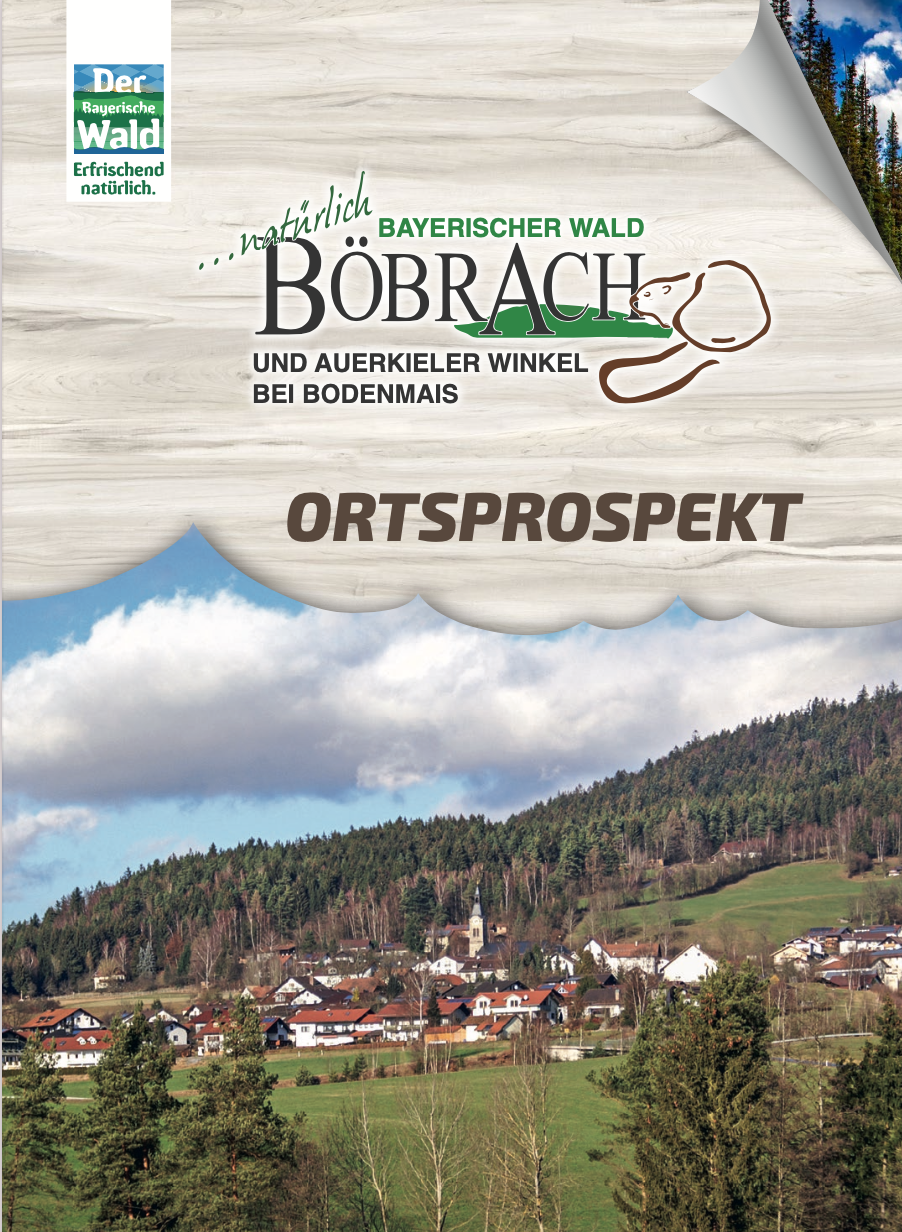 Der
Bayerische
Wald
Erfrischend
natürlich.

...natürlich
BAYERISCHER WALD
BÖBRACH
UND AUERKIELER WINKEL
BEI BODENMAIS

ORTSPROSPEKT